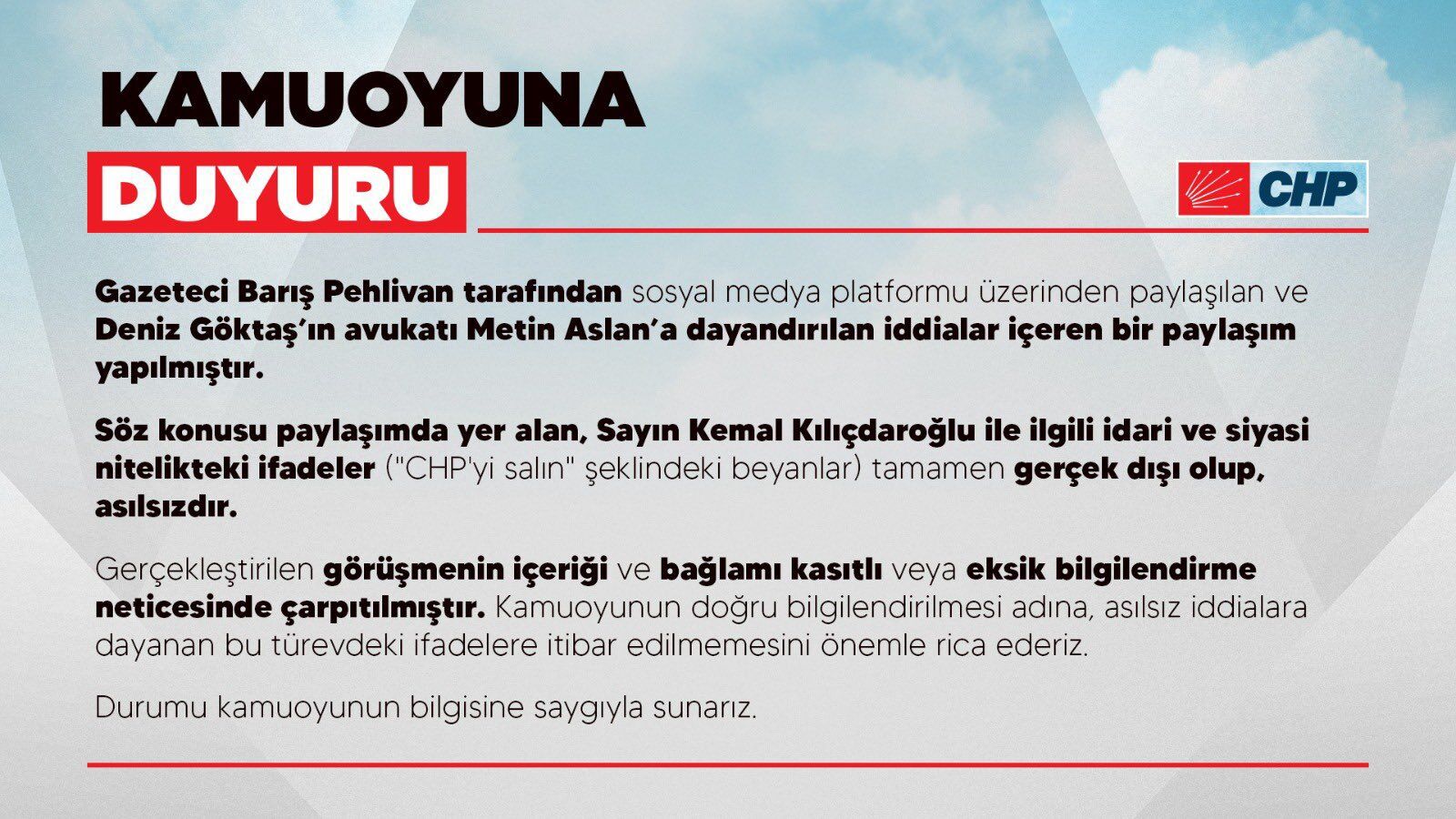 KAMUOYUNA

DUYURU

CHP

Gazeteci Barış Pehlivan tarafından sosyal medya platformu üzerinden paylaşılan ve Deniz Göktaş'ın avukatı Metin Aslan'a dayandırılan iddialar içeren bir paylaşım yapılmıştır.

Söz konusu paylaşımda yer alan, Sayın Kemal Kılıçdaroğlu ile ilgili idari ve siyasi nitelikteki ifadeler ("CHP'yi salın" şeklindeki beyanlar) tamamen gerçek dışı olup, asılsızdır.

Gerçekleştirilen görüşmenin içeriği ve bağlamı kasıtlı veya eksik bilgilendirme neticesinde çarpıtılmıştır. Kamuoyunun doğru bilgilendirilmesi adına, asılsız iddialara dayanan bu türevdeki ifadelere itibar edilmemesini önemle rica ederiz.

Durumu kamuoyunun bilgisine saygıyla sunarız.